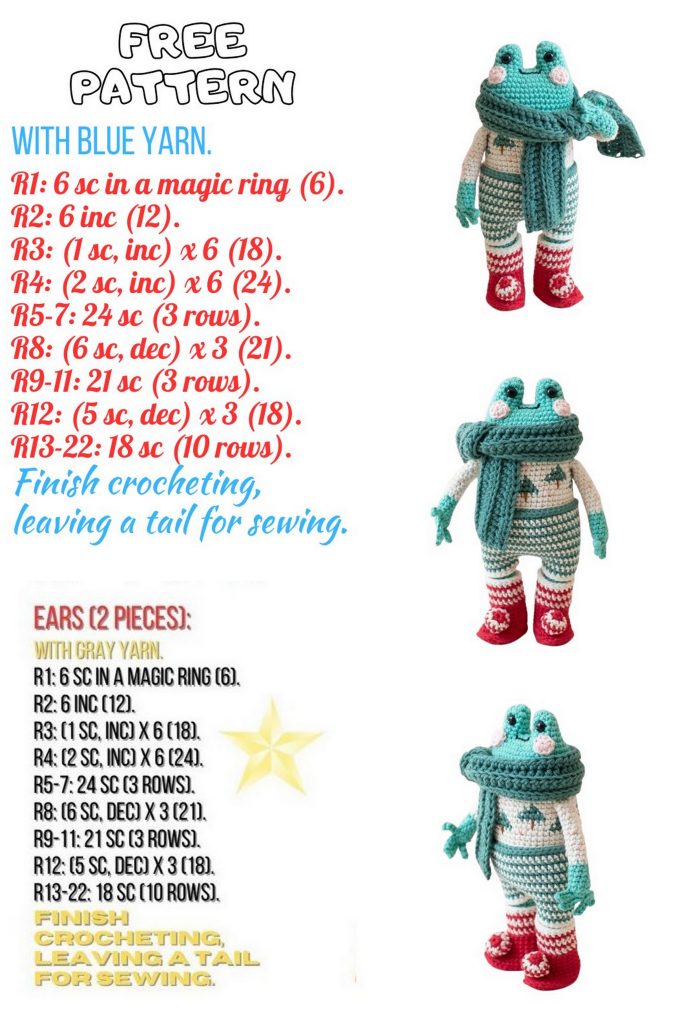 FREE PATTERN

WITH BLUE YARN.

R1: 6 sc in a magic ring (6).
R2: 6 inc (12).
R3: (1 sc, inc) x 6 (18).
R4: (2 sc, inc) x 6 (24).
R5-7: 24 sc (3 rows).
R8: (6 sc, dec) x 3 (21).
R9-11: 21 sc (3 rows).
R12: (5 sc, dec) x 3 (18).
R13-22: 18 sc (10 rows).

Finish crocheting, leaving a tail for sewing.

EARS (2 PIECES):

WITH GRAY YARN.

R1: 6 SC IN A MAGIC RING (6).
R2: 6 INC (12).
R3: (1 SC, INC) X 6 (18).
R4: (2 SC, INC) X 6 (24).
R5-7: 24 SC (3 ROWS).
R8: (6 SC, DEC) X 3 (21).
R9-11: 21 SC (3 ROWS).
R12: (5 SC, DEC) X 3 (18).
R13-22: 18 SC (10 ROWS).

FINISH CROCHETING, LEAVING A TAIL FOR SEWING.